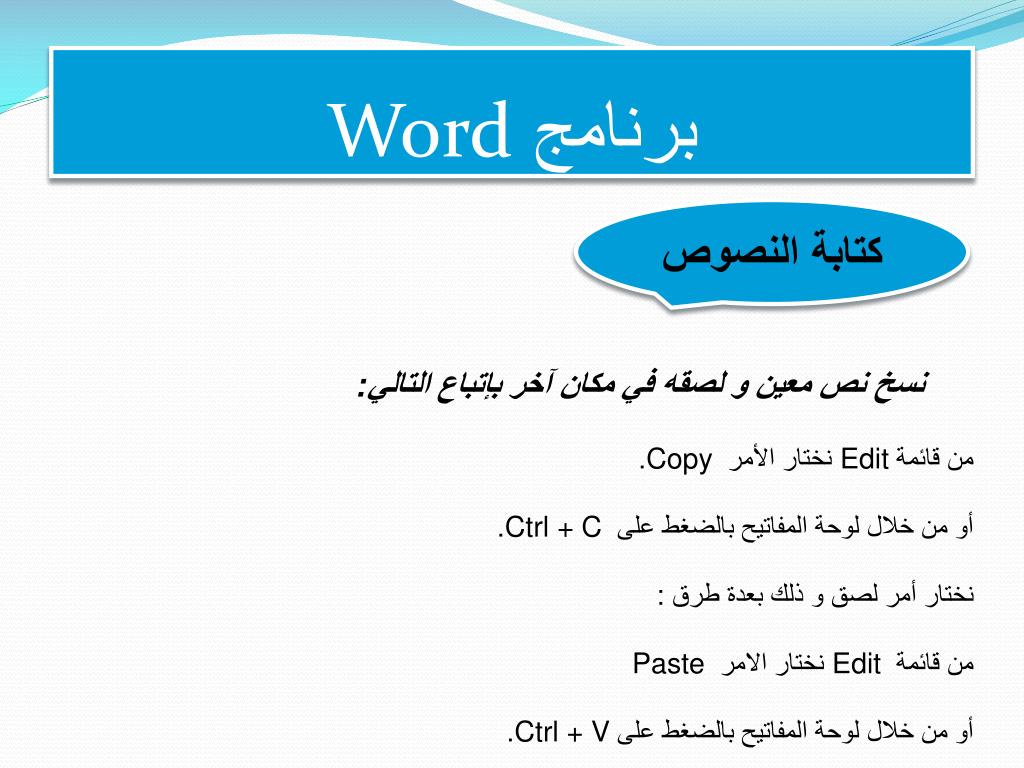 برنامج Word

كتابة النصوص

نسخ نص معين و لصقه في مكان آخر بإتباع التالي:

من قائمة Edit نختار الأمر Copy.

أو من خلال لوحة المفاتيح بالضغط على Ctrl + C.

نختار أمر لصق و ذلك بعدة طرق :

من قائمة Edit نختار الامر Paste

أو من خلال لوحة المفاتيح بالضغط على Ctrl + V.